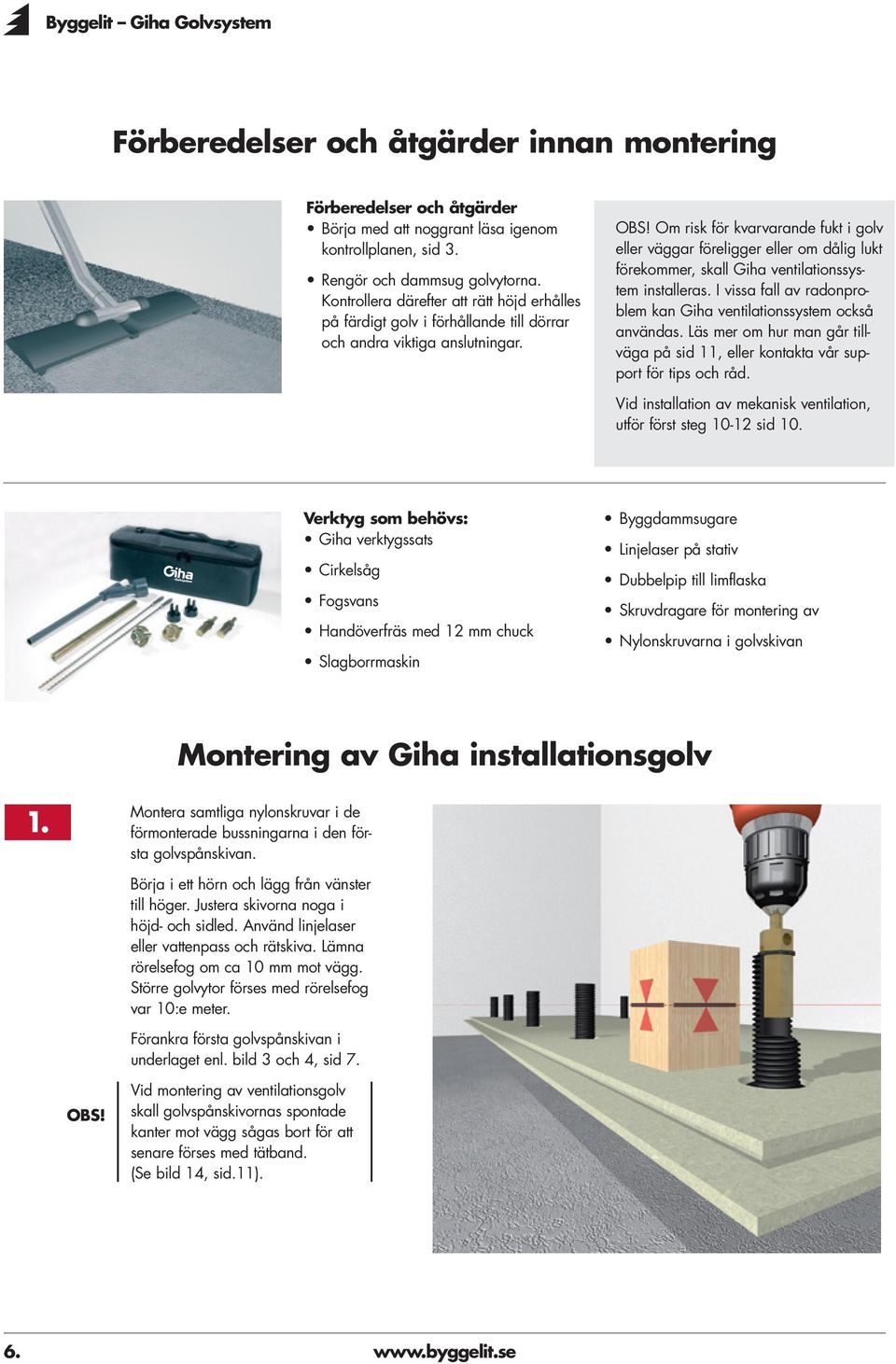 Byggelit – Giha Golvsystem

Förberedelser och åtgärder innan montering

Förberedelser och åtgärder
• Börja med att noggrant läsa igenom kontrollplanen, sid 3.
• Rengör och dammsug golvytorna. Kontrollera därefter att rätt höjd erhålles på färdigt golv i förhållande till dörrar och andra viktiga anslutningar.

OBS! Om risk för kvarvarande fukt i golv eller väggar föreligger eller om dålig lukt förekommer, skall Giha ventilationssystem installeras. I vissa fall av radonproblem kan Giha ventilationssystem också användas. Läs mer om hur man går tillväga på sid 11, eller kontakta vår support för tips och råd.

Vid installation av mekanisk ventilation, utför först steg 10-12 sid 10.

Giha

Verktyg som behövs:
• Giha verktygssats
• Cirkelsåg
• Fogsvans
• Handöverfräs med 12 mm chuck
• Slagborrmaskin
• Byggdammsugare
• Linjelaser på stativ
• Dubbelpip till limflaska
• Skruvdragare för montering av
• Nylonskruvarna i golvskivan

Montering av Giha installationsgolv

1.

Montera samtliga nylonskruvar i de förmonterade bussningarna i den första golvspånskivan.

Börja i ett hörn och lägg från vänster till höger. Justera skivorna noga i höjd- och sidled. Använd linjelaser eller vattenpass och rätskiva. Lämna rörelsefog om ca 10 mm mot vägg. Större golvytor förses med rörelsefog var 10:e meter.

Förankra första golvspånskivan i underlaget enl. bild 3 och 4, sid 7.

OBS!

Vid montering av ventilationsgolv skall golvspånskivornas spontade kanter mot vägg sågas bort för att senare förses med tätband. (Se bild 14, sid.11).

6.

www.byggelit.se